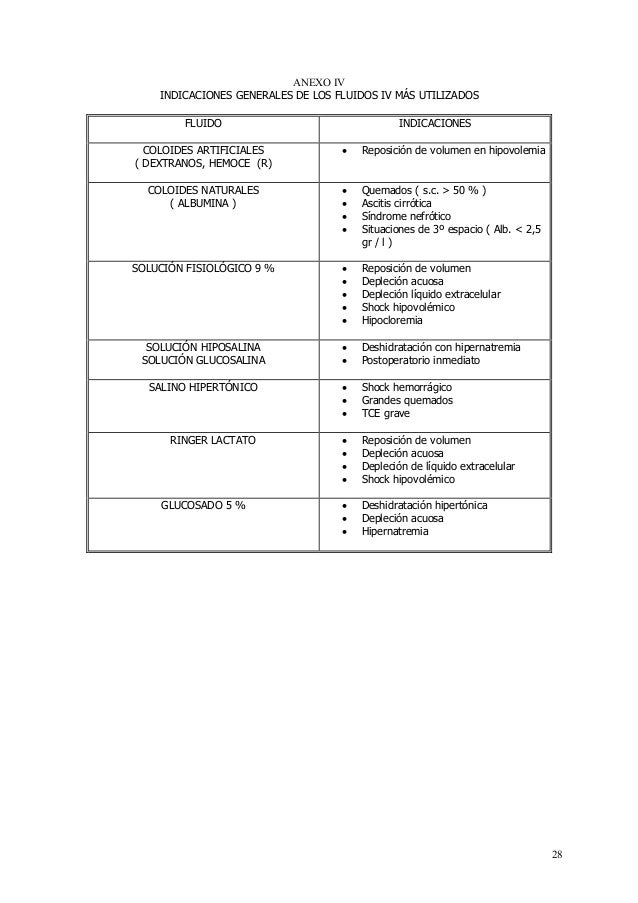 ANEXO IV
INDICACIONES GENERALES DE LOS FLUIDOS IV MÁS UTILIZADOS

| FLUIDO | INDICACIONES |
|---|---|
| COLOIDES ARTIFICIALES ( DEXTRANOS, HEMOCE (R) | • Reposición de volumen en hipovolemia |
| COLOIDES NATURALES ( ALBUMINA ) | • Quemados ( s.c. > 50 % ) • Ascitis cirrótica • Síndrome nefrótico • Situaciones de 3º espacio ( Alb. < 2,5 gr / l ) |
| SOLUCIÓN FISIOLÓGICO 9 % | • Reposición de volumen • Depleción acuosa • Depleción líquido extracelular • Shock hipovolémico • Hipocloremia |
| SOLUCIÓN HIPOSALINA SOLUCIÓN GLUCOSALINA | • Deshidratación con hipernatremia • Postoperatorio inmediato |
| SALINO HIPERTÓNICO | • Shock hemorrágico • Grandes quemados • TCE grave |
| RINGER LACTATO | • Reposición de volumen • Depleción acuosa • Depleción de líquido extracelular • Shock hipovolémico |
| GLUCOSADO 5 % | • Deshidratación hipertónica • Depleción acuosa • Hipernatremia |

28